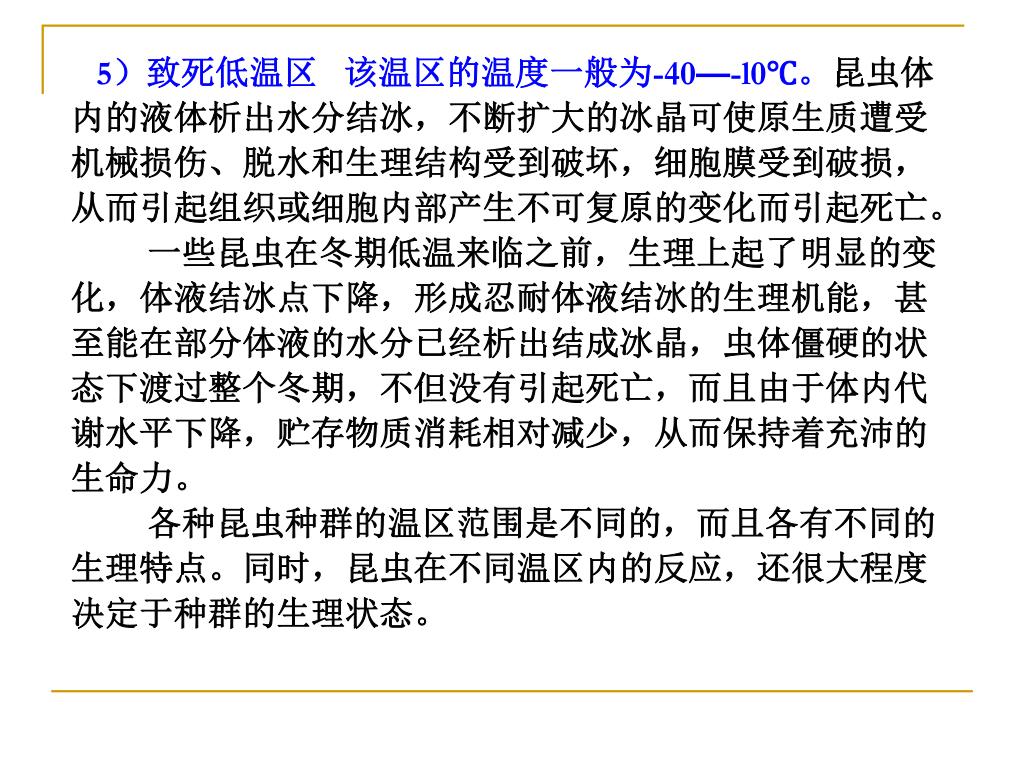 5）致死低温区　该温区的温度一般为-40—-10°C。昆虫体内的液体析出水分结冰，不断扩大的冰晶可使原生质遭受机械损伤、脱水和生理结构受到破坏，细胞膜受到破损，从而引起组织或细胞内部产生不可复原的变化而引起死亡。

一些昆虫在冬期低温来临之前，生理上起了明显的变化，体液结冰点下降，形成忍耐体液结冰的生理机能，甚至能在部分体液的水分已经析出结成冰晶，虫体僵硬的状态下渡过整个冬期，不但没有引起死亡，而且由于体内代谢水平下降，贮存物质消耗相对减少，从而保持着充沛的生命力。

各种昆虫种群的温区范围是不同的，而且各有不同的生理特点。同时，昆虫在不同温区内的反应，还很大程度决定于种群的生理状态。